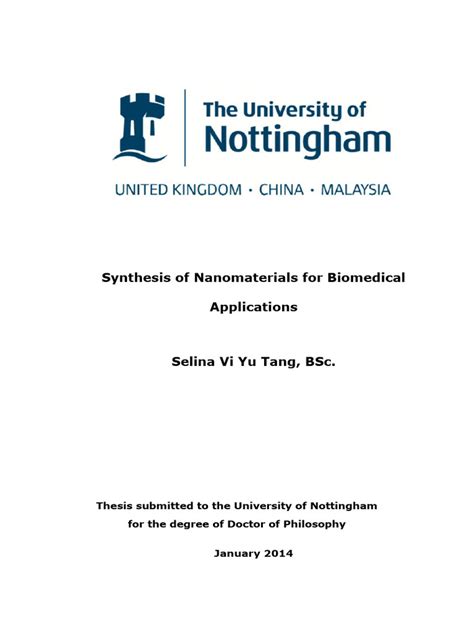 The University of
Nottingham

UNITED KINGDOM · CHINA · MALAYSIA

Synthesis of Nanomaterials for Biomedical Applications

Selina Vi Yu Tang, BSc.

Thesis submitted to the University of Nottingham
for the degree of Doctor of Philosophy

January 2014